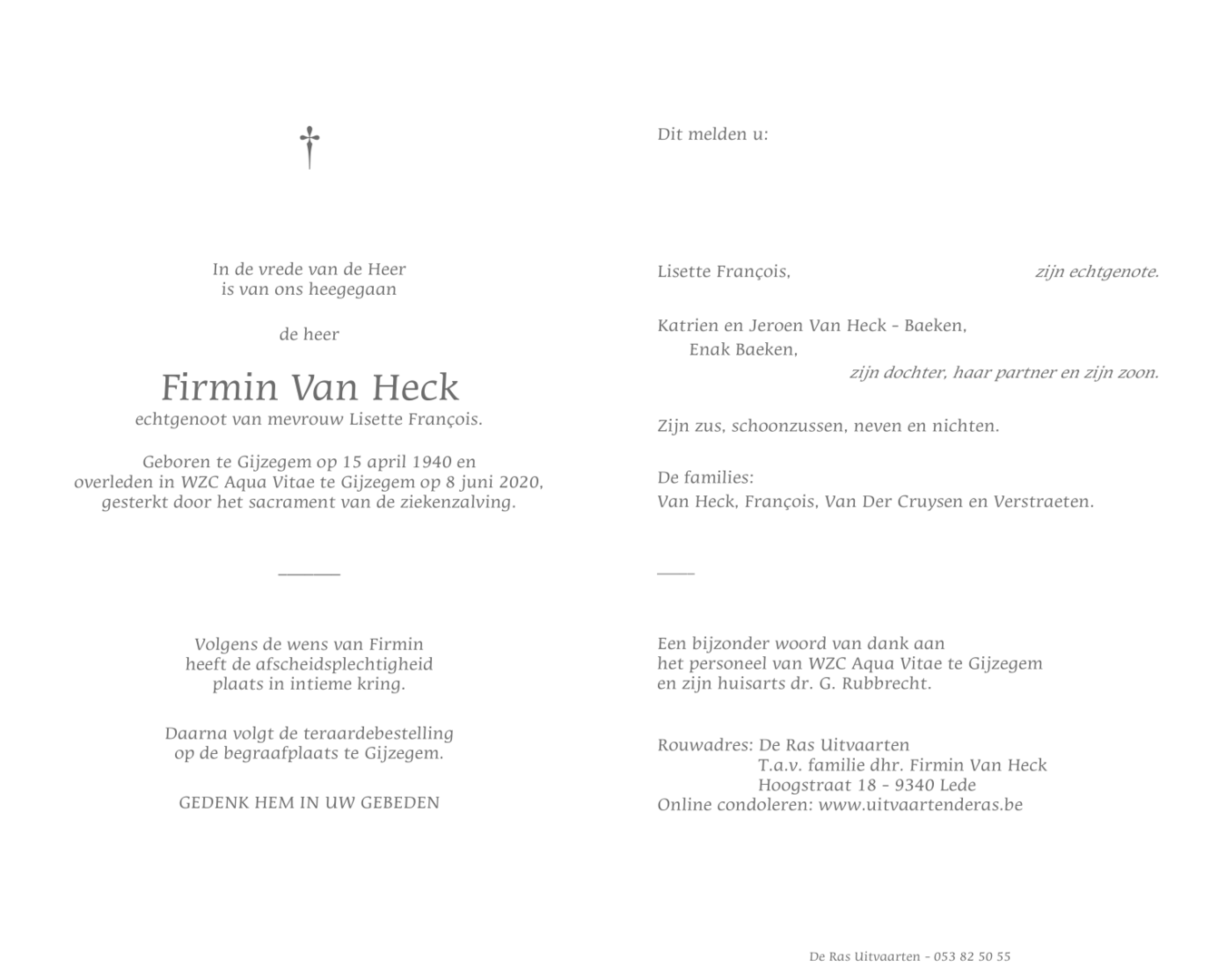 In de vrede van de Heer
is van ons heegegaan

de heer

Firmin Van Heck
echtgenoot van mevrouw Lisette François.

Geboren te Gijzegem op 15 april 1940 en
overleden in WZC Aqua Vitae te Gijzegem op 8 juni 2020,
gesterkt door het sacrament van de ziekenzalving.

Volgens de wens van Firmin
heeft de afscheidsplechtigheid
plaats in intieme kring.

Daarna volgt de teraardebestelling
op de begraafplaats te Gijzegem.

GEDENK HEM IN UW GEBEDEN

Dit melden u:

Lisette François, zijn echtgenote.

Katrien en Jeroen Van Heck - Baeken,
Enak Baeken,
zijn dochter, haar partner en zijn zoon.

Zijn zus, schoonzussen, neven en nichten.

De families:
Van Heck, François, Van Der Cruysen en Verstraeten.

Een bijzonder woord van dank aan
het personeel van WZC Aqua Vitae te Gijzegem
en zijn huisarts dr. G. Rubbrecht.

Rouwadres: De Ras Uitvaarten
T.a.v. familie dhr. Firmin Van Heck
Hoogstraat 18 - 9340 Lede
Online condoleren: www.uitvaartenderas.be

De Ras Uitvaarten - 053 82 50 55